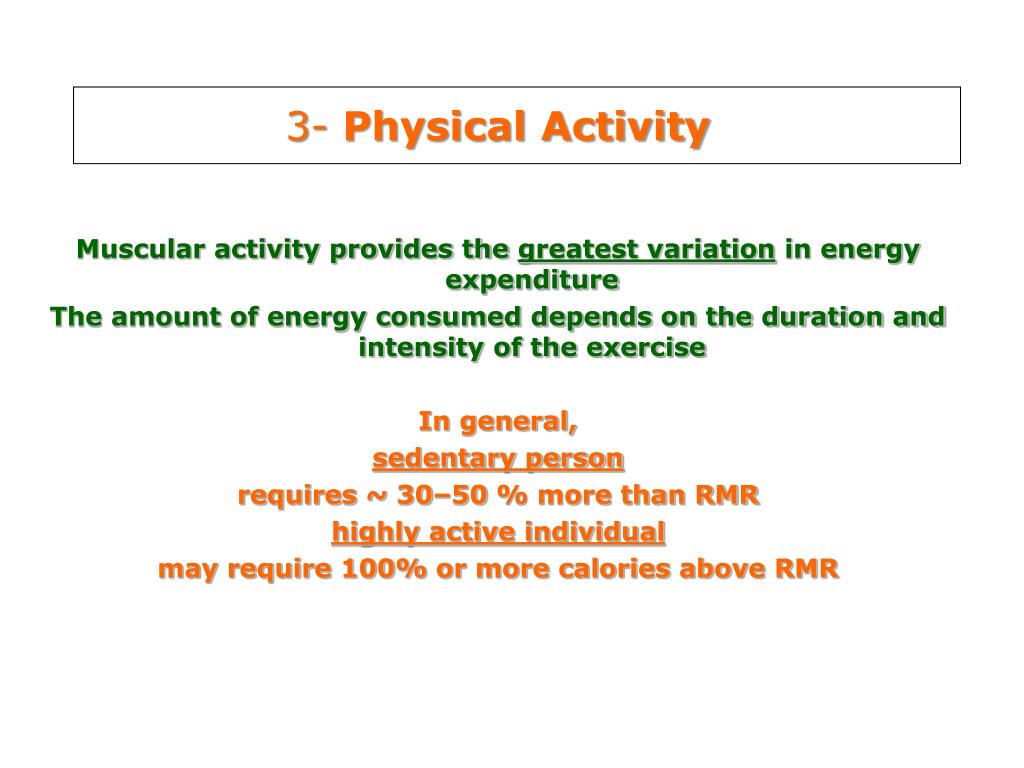 3- Physical Activity

Muscular activity provides the greatest variation in energy expenditure

The amount of energy consumed depends on the duration and intensity of the exercise

In general,

sedentary person

requires ~ 30–50 % more than RMR

highly active individual

may require 100% or more calories above RMR